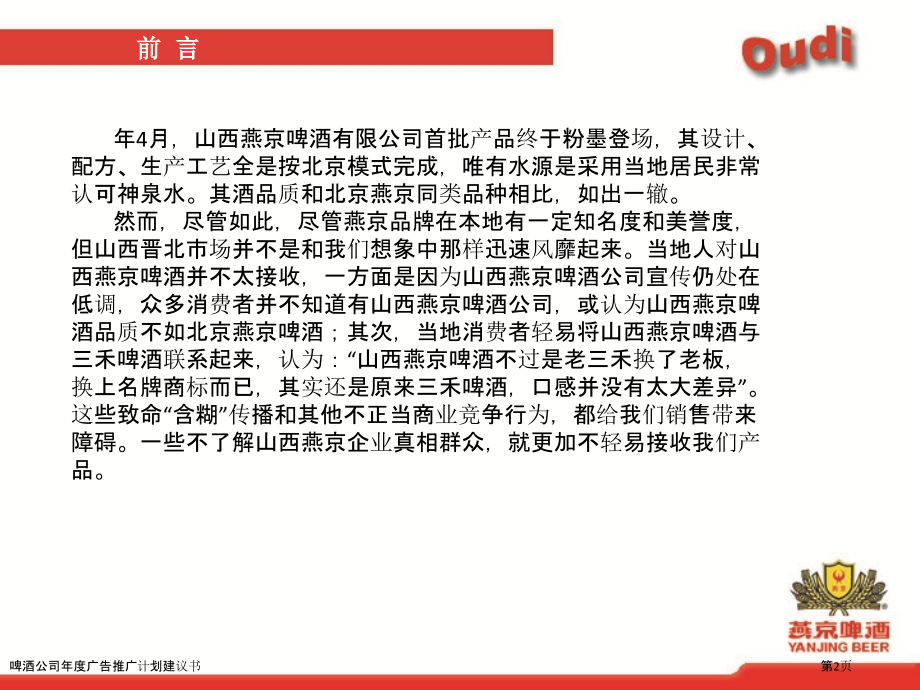 前 言

Oudi

年4月，山西燕京啤酒有限公司首批产品终于粉墨登场，其设计、配方、生产工艺全是按北京模式完成，唯有水源是采用当地居民非常认可神泉水。其酒品质和北京燕京同类品种相比，如出一辙。

然而，尽管如此，尽管燕京品牌在本地有一定知名度和美誉度，但山西晋北市场并不是和我们想象中那样迅速风靡起来。当地人对山西燕京啤酒并不太接收，一方面是因为山西燕京啤酒公司宣传仍处在低调，众多消费者并不知道有山西燕京啤酒公司，或认为山西燕京啤酒品质不如北京燕京啤酒；其次，当地消费者轻易将山西燕京啤酒与三禾啤酒联系起来，认为：“山西燕京啤酒不过是老三禾换了老板，换上名牌商标而已，其实还是原来三禾啤酒，口感并没有太大差异”。这些致命“含糊”传播和其他不正当商业竞争行为，都给我们销售带来障碍。一些不了解山西燕京企业真相群众，就更加不轻易接收我们产品。

燕京啤酒
YANJING BEER

啤酒公司年度广告推广计划建议书

第2页